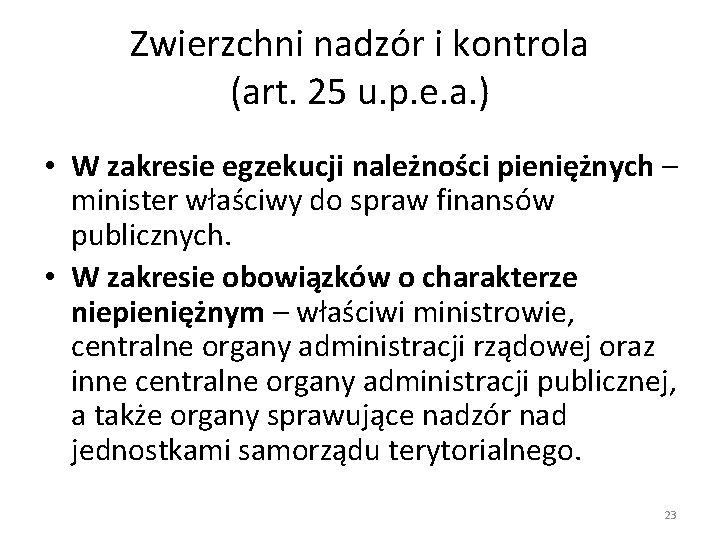 Zwierzchni nadzór i kontrola (art. 25 u.p.e.a.)

• W zakresie egzekucji należności pieniężnych – minister właściwy do spraw finansów publicznych.

• W zakresie obowiązków o charakterze niepieniężnym – właściwi ministrowie, centralne organy administracji rządowej oraz inne centralne organy administracji publicznej, a także organy sprawujące nadzór nad jednostkami samorządu terytorialnego.

23